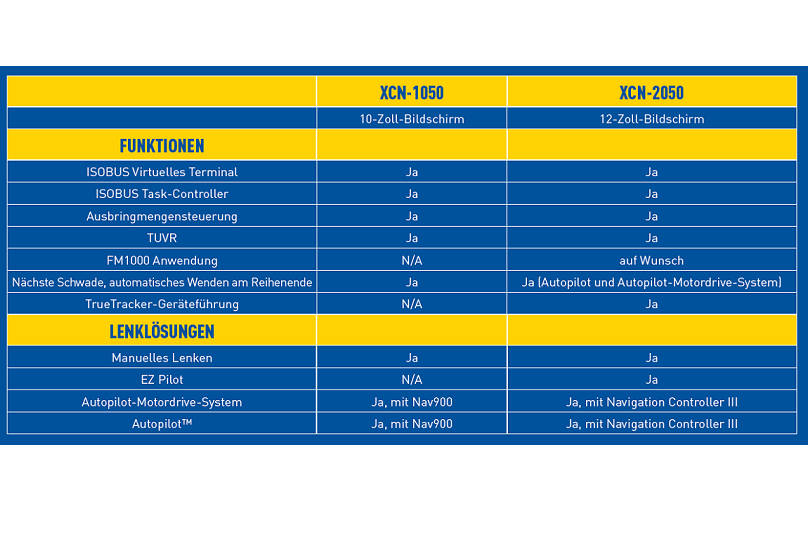 |  | XCN-1050 | XCN-2050 |
|---|---|---|
|  | 10-Zoll-Bildschirm | 12-Zoll-Bildschirm |
| FUNKTIONEN |  |  |
| ISOBUS Virtuelles Terminal | Ja | Ja |
| ISOBUS Task-Controller | Ja | Ja |
| Ausbringmengensteuerung | Ja | Ja |
| TUVR | Ja | Ja |
| FM1000 Anwendung | N/A | auf Wunsch |
| Nächste Schwade, automatisches Wenden am Reihenende | Ja | Ja (Autopilot und Autopilot-Motordrive-System) |
| TrueTracker-Geräteführung | N/A | Ja |
| LENKLÖSUNGEN |  |  |
| Manuelles Lenken | Ja | Ja |
| EZ Pilot | N/A | Ja |
| Autopilot-Motordrive-System | Ja, mit Nav900 | Ja, mit Navigation Controller III |
| Autopilot™ | Ja, mit Nav900 | Ja, mit Navigation Controller III |